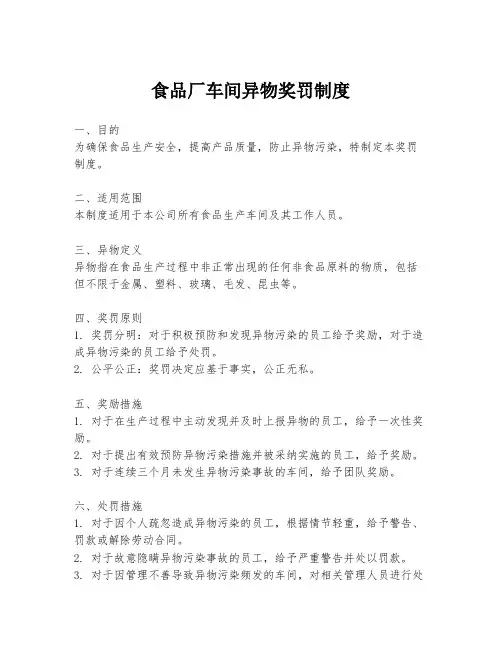 食品厂车间异物奖罚制度

一、目的
为确保食品生产安全，提高产品质量，防止异物污染，特制定本奖罚制度。

二、适用范围
本制度适用于本公司所有食品生产车间及其工作人员。

三、异物定义
异物指在食品生产过程中非正常出现的任何非食品原料的物质，包括但不限于金属、塑料、玻璃、毛发、昆虫等。

四、奖罚原则
1. 奖罚分明：对于积极预防和发现异物污染的员工给予奖励，对于造成异物污染的员工给予处罚。
2. 公平公正：奖罚决定应基于事实，公正无私。

五、奖励措施
1. 对于在生产过程中主动发现并及时上报异物的员工，给予一次性奖励。
2. 对于提出有效预防异物污染措施并被采纳实施的员工，给予奖励。
3. 对于连续三个月未发生异物污染事故的车间，给予团队奖励。

六、处罚措施
1. 对于因个人疏忽造成异物污染的员工，根据情节轻重，给予警告、罚款或解除劳动合同。
2. 对于故意隐瞒异物污染事故的员工，给予严重警告并处以罚款。
3. 对于因管理不善导致异物污染频发的车间，对相关管理人员进行处